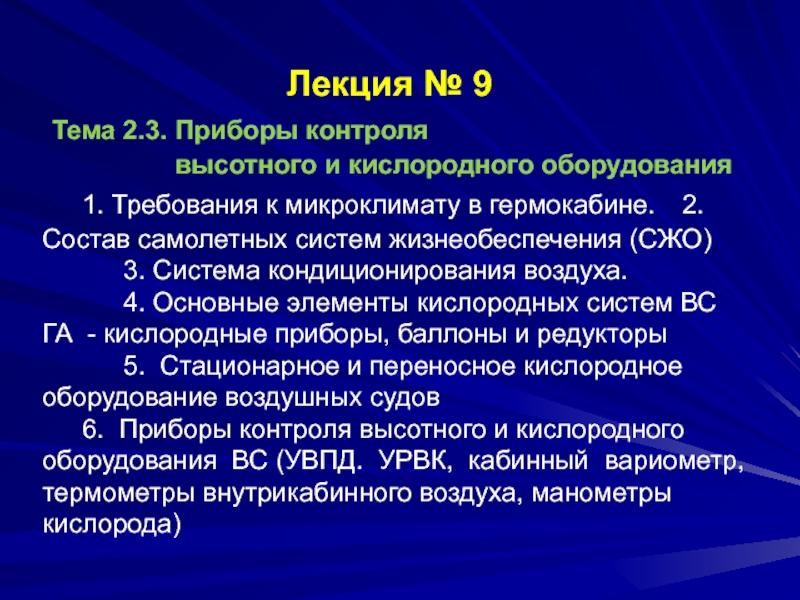 Лекция № 9

Тема 2.3. Приборы контроля высотного и кислородного оборудования

1. Требования к микроклимату в гермокабине. 2. Состав самолетных систем жизнеобеспечения (СЖО)

3. Система кондиционирования воздуха.

4. Основные элементы кислородных систем ВС ГА - кислородные приборы, баллоны и редукторы

5. Стационарное и переносное кислородное оборудование воздушных судов

6. Приборы контроля высотного и кислородного оборудования ВС (УВПД. УРВК, кабинный вариометр, термометры внутрикабинного воздуха, манометры кислорода)